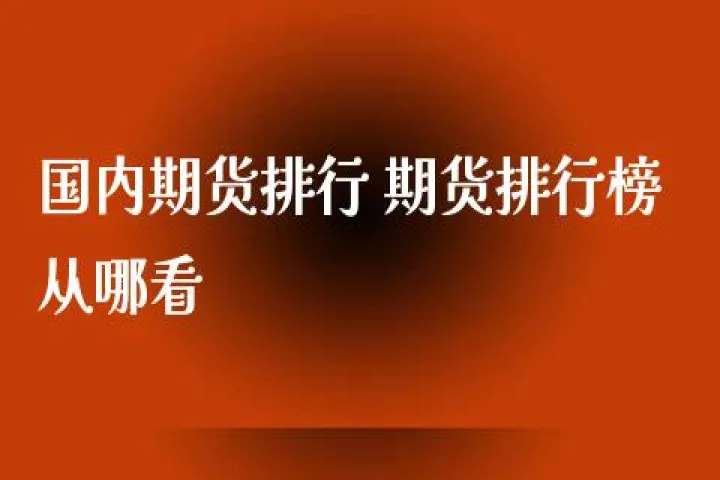 国内期货排行 期货排行榜从哪看